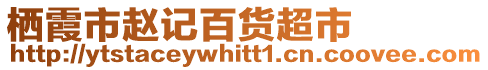 栖霞市赵记百货超市
http://ytstaceywhitt1.cn.coovee.com